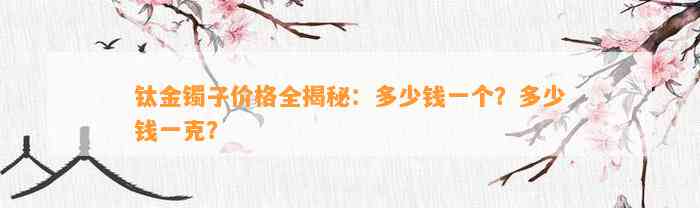 钛金镯子价格全揭秘：多少钱一个？多少钱一克？